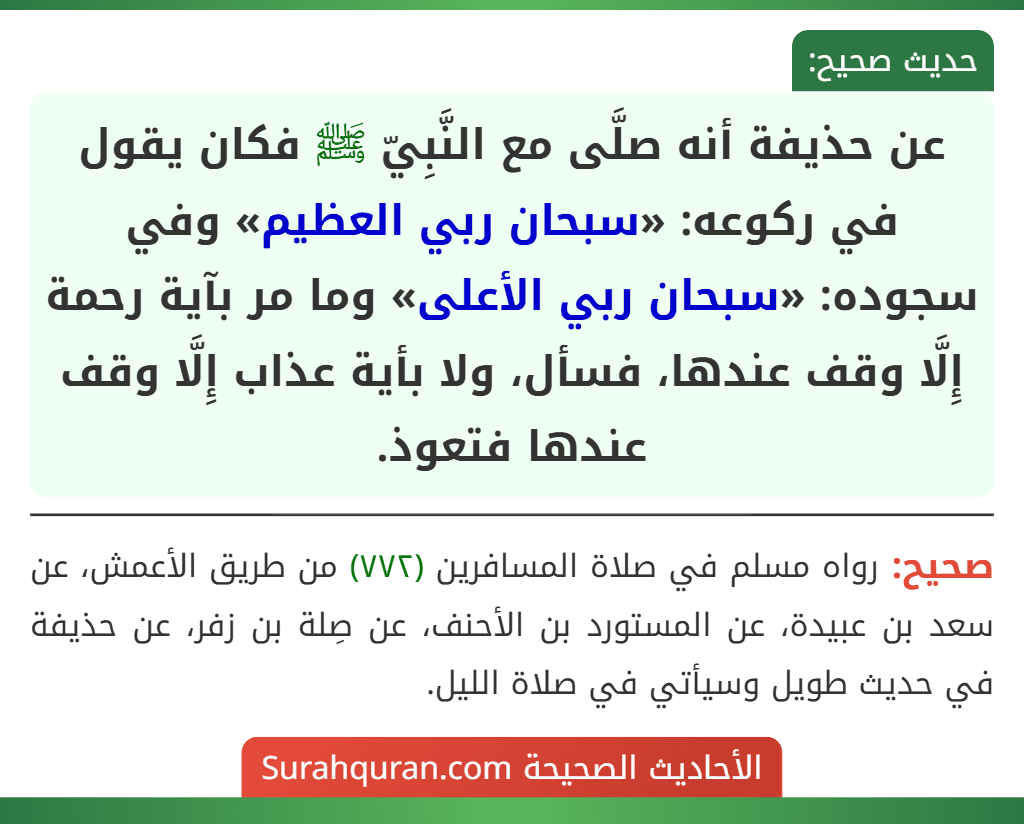 حديث صحيح:

عن حذيفة أنه صلَّى مع النَّبِيّ ﷺ فكان يقول في ركوعه: «سبحان ربي العظيم» وفي سجوده: «سبحان ربي الأعلى» وما مر بآية رحمة إِلَّا وقف عندها، فسأل، ولا بأية عذاب إِلَّا وقف عندها فتعوذ.

صحيح: رواه مسلم في صلاة المسافرين (٧٧٢) من طريق الأعمش، عن سعد بن عبيدة، عن المستورد بن الأحنف، عن صِلة بن زفر، عن حذيفة في حديث طويل وسيأتي في صلاة الليل.

الأحاديث الصحيحة Surahquran.com